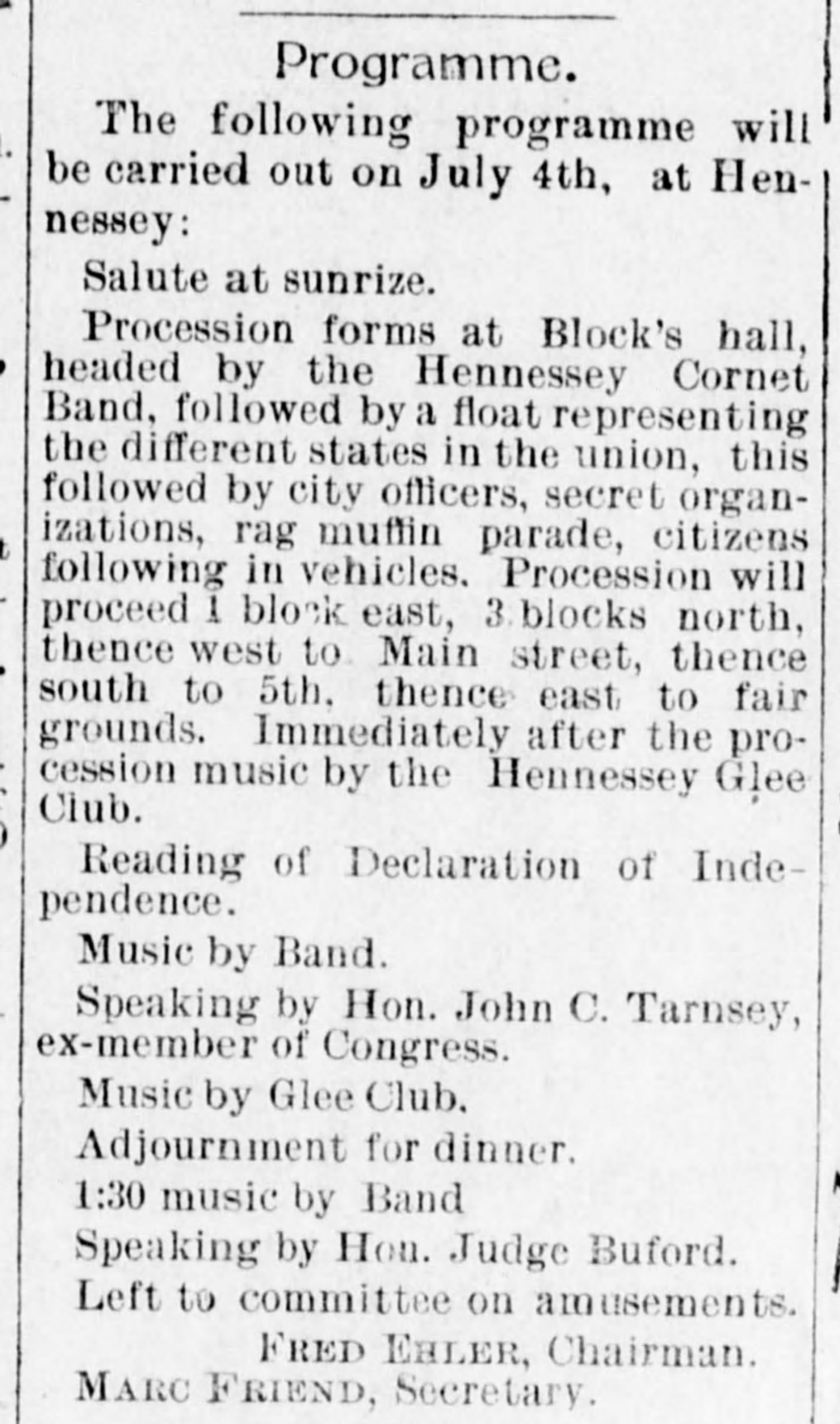 Programme.

The following programme will be carried out on July 4th, at Hennessey:

Salute at sunrize.

Procession forms at Block's hall, headed by the Hennessey Cornet Band, followed by a float representing the different states in the union, this followed by city officers, secret organizations, rag muffin parade, citizens following in vehicles. Procession will proceed 1 block east, 3 blocks north, thence west to Main street, thence south to 5th, thence east to fair grounds. Immediately after the procession music by the Hennessey Glee Club.

Reading of Declaration of Independence.

Music by Band.

Speaking by Hon. John C. Tarnsey, ex-member of Congress.

Music by Glee Club.

Adjournment for dinner.

1:30 music by Band

Speaking by Hon. Judge Buford.

Left to committee on amusements.

FRED EHLER, Chairman.
MARC FRIEND, Secretary.